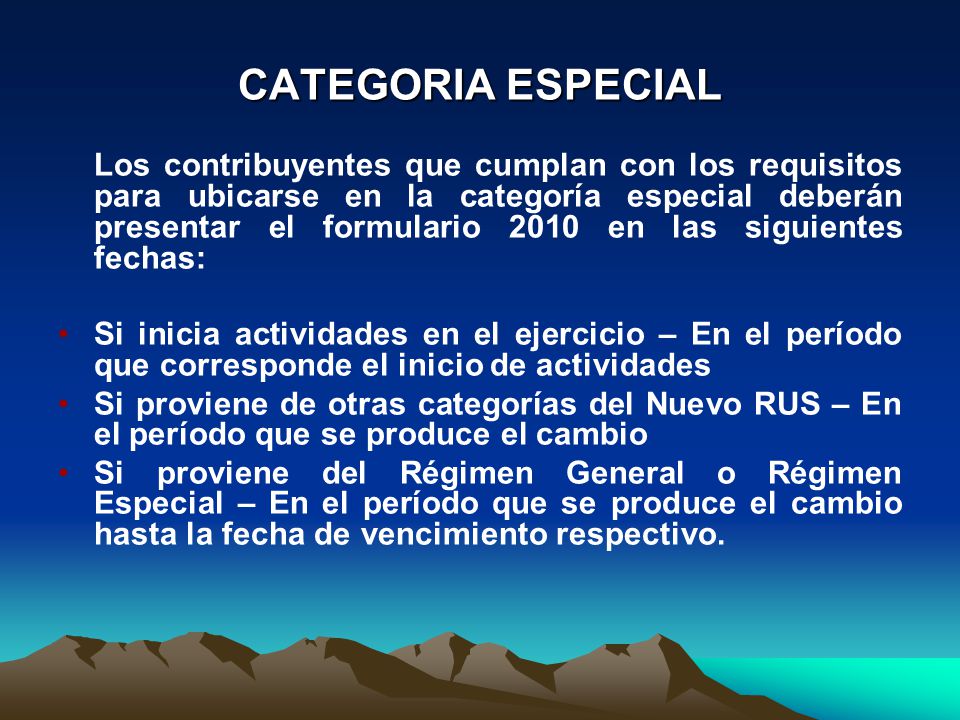 CATEGORIA ESPECIAL

Los contribuyentes que cumplan con los requisitos para ubicarse en la categoría especial deberán presentar el formulario 2010 en las siguientes fechas:

• Si inicia actividades en el ejercicio – En el período que corresponde el inicio de actividades
• Si proviene de otras categorías del Nuevo RUS – En el período que se produce el cambio
• Si proviene del Régimen General o Régimen Especial – En el período que se produce el cambio hasta la fecha de vencimiento respectivo.